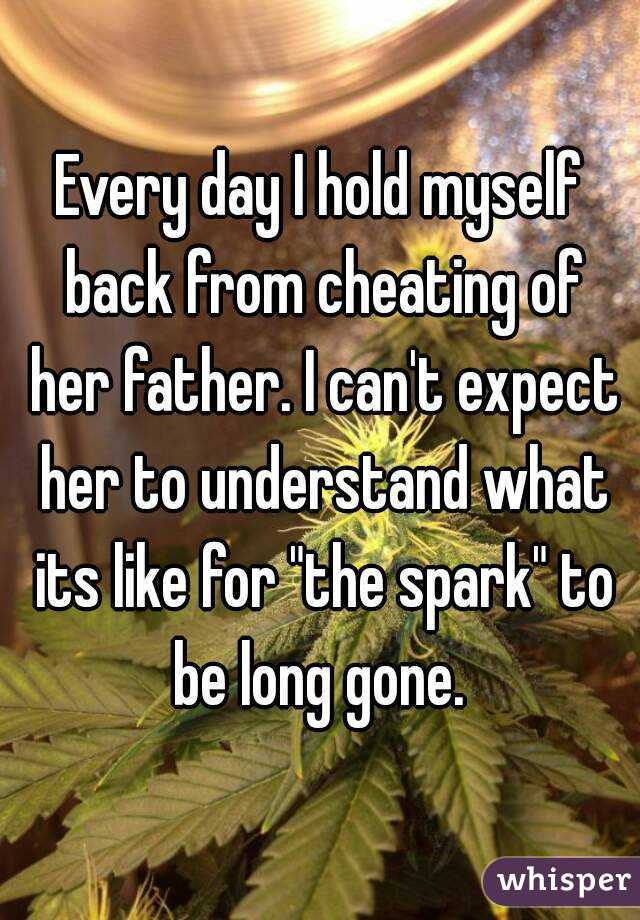 Every day I hold myself back from cheating of her father. I can't expect her to understand what its like for "the spark" to be long gone.

whisper